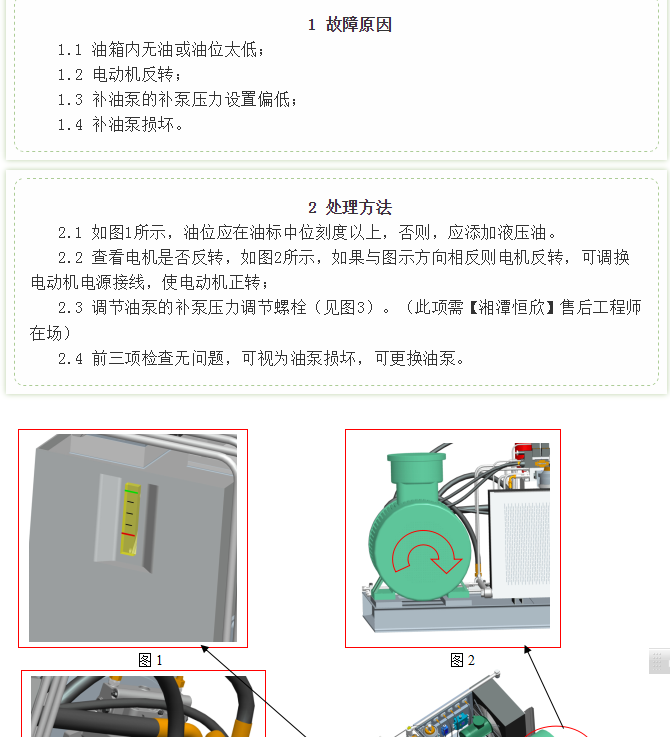 1 故障原因

1.1 油箱内无油或油位太低；

1.2 电动机反转；

1.3 补油泵的补泵压力设置偏低；

1.4 补油泵损坏。

2 处理方法

2.1 如图1所示，油位应在油标中位刻度以上，否则，应添加液压油。

2.2 查看电机是否反转，如图2所示，如果与图示方向相反则电机反转，可调换电动机电源接线，使电动机正转；

2.3 调节油泵的补泵压力调节螺栓（见图3）。（此项需【湘潭恒欣】售后工程师在场）

2.4 前三项检查无问题，可视为油泵损坏，可更换油泵。

图1

图2